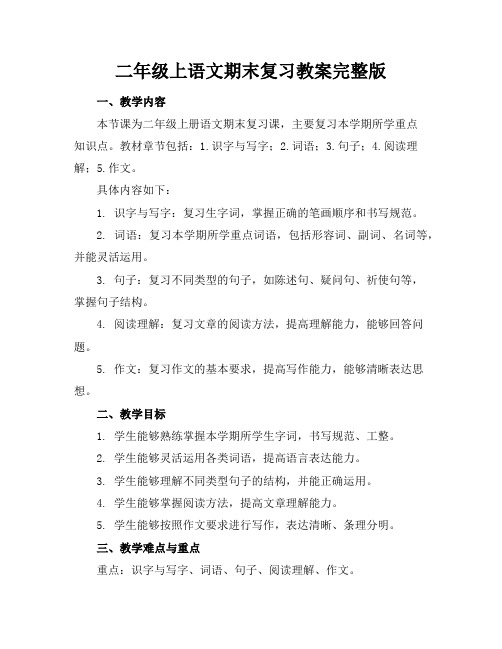 二年级上语文期末复习教案完整版

一、教学内容

本节课为二年级上册语文期末复习课，主要复习本学期所学重点知识点。教材章节包括：1.识字与写字；2.词语；3.句子；4.阅读理解；5.作文。

具体内容如下：

1. 识字与写字：复习生字词，掌握正确的笔画顺序和书写规范。

2. 词语：复习本学期所学重点词语，包括形容词、副词、名词等，并能灵活运用。

3. 句子：复习不同类型的句子，如陈述句、疑问句、祈使句等，掌握句子结构。

4. 阅读理解：复习文章的阅读方法，提高理解能力，能够回答问题。

5. 作文：复习作文的基本要求，提高写作能力，能够清晰表达思想。

二、教学目标

1. 学生能够熟练掌握本学期所学生字词，书写规范、工整。

2. 学生能够灵活运用各类词语，提高语言表达能力。

3. 学生能够理解不同类型句子的结构，并能正确运用。

4. 学生能够掌握阅读方法，提高文章理解能力。

5. 学生能够按照作文要求进行写作，表达清晰、条理分明。

三、教学难点与重点

重点：识字与写字、词语、句子、阅读理解、作文。